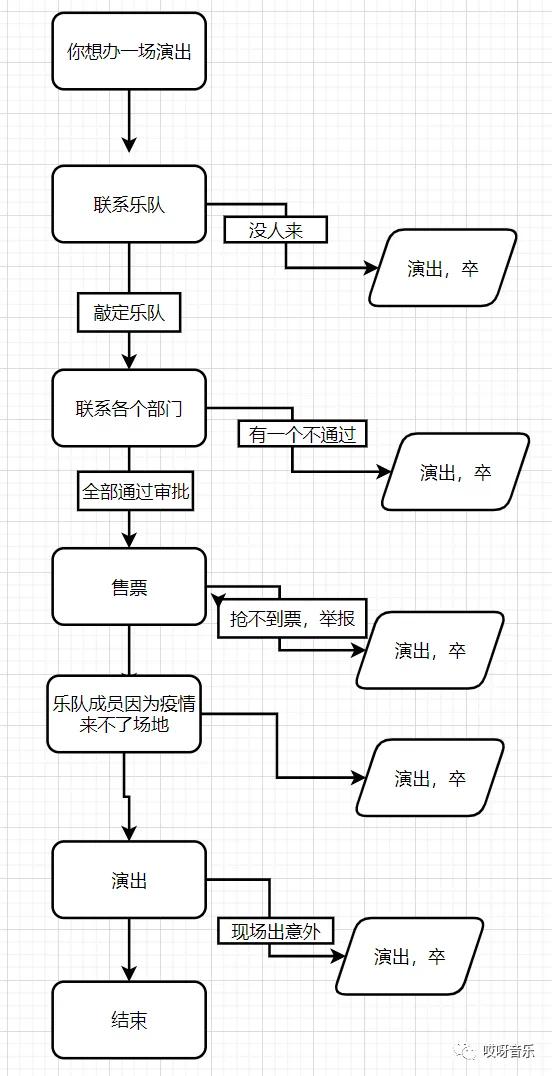 你想办一场演出

联系乐队

没人来

演出，卒

敲定乐队

联系各个部门

有一个不通过

演出，卒

全部通过审批

售票

抢不到票，举报

演出，卒

乐队成员因为疫情来不了场地

演出，卒

演出

现场出意外

演出，卒

结束

哎呀音乐